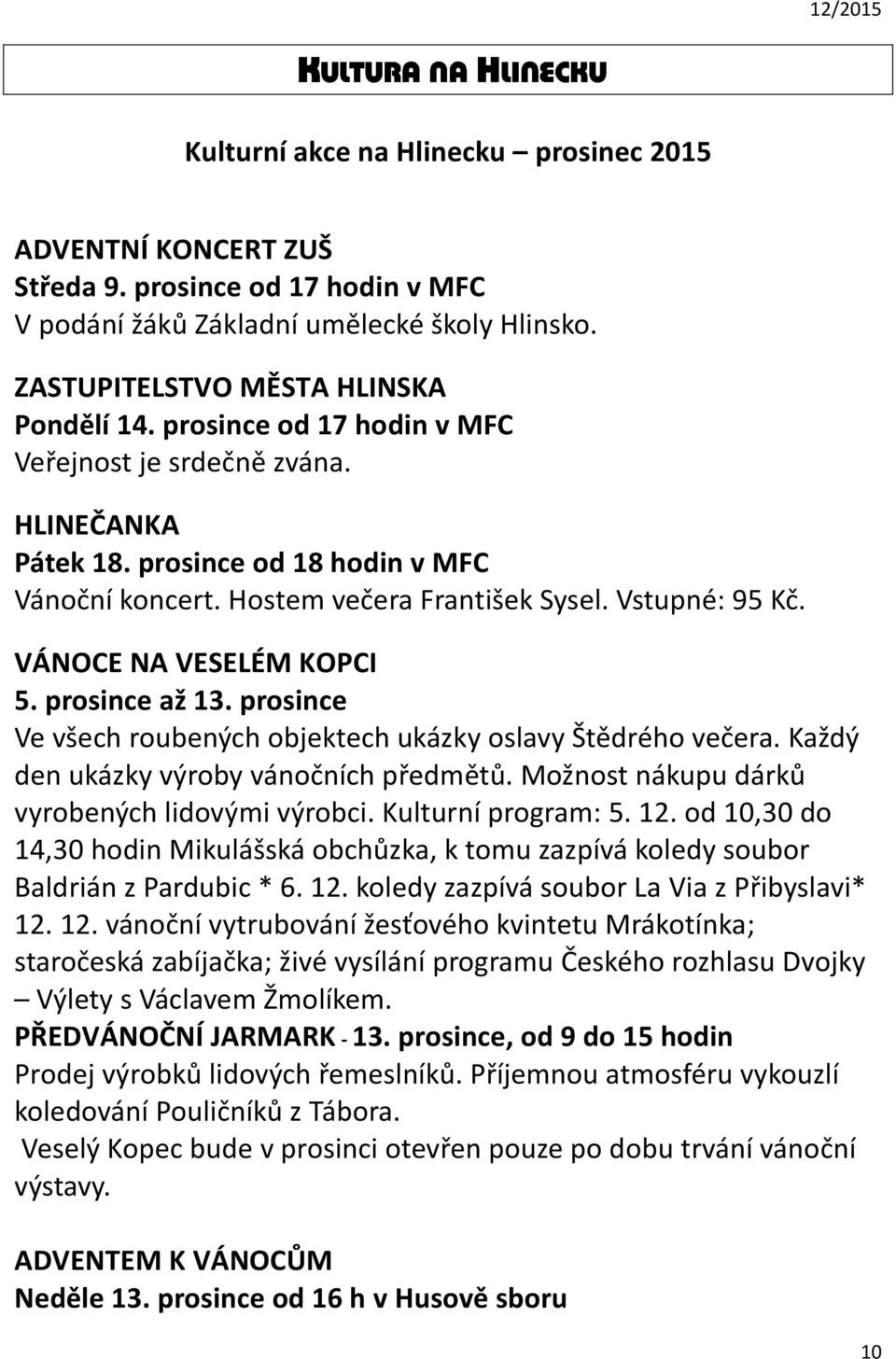 12/2015

KULTURA NA HLINECKU

Kulturní akce na Hlinecku – prosinec 2015

ADVENTNÍ KONCERT ZUŠ
Středa 9. prosince od 17 hodin v MFC
V podání žáků Základní umělecké školy Hlinsko.

ZASTUPITELSTVO MĚSTA HLINSKA
Pondělí 14. prosince od 17 hodin v MFC
Veřejnost je srdečně zvána.

HLINEČANKA
Pátek 18. prosince od 18 hodin v MFC
Vánoční koncert. Hostem večera František Sysel. Vstupné: 95 Kč.

VÁNOCE NA VESELÉM KOPCI
5. prosince až 13. prosince
Ve všech roubených objektech ukázky oslavy Štědrého večera. Každý den ukázky výroby vánočních předmětů. Možnost nákupu dárků vyrobených lidovými výrobci. Kulturní program: 5. 12. od 10,30 do 14,30 hodin Mikulášská obchůzka, k tomu zazpívá koledy soubor Baldrián z Pardubic * 6. 12. koledy zazpívá soubor La Via z Přibyslavi* 12. 12. vánoční vytrubování žesťového kvintetu Mrákotínka; staročeská zabíjačka; živé vysílání programu Českého rozhlasu Dvojky – Výlety s Václavem Žmolíkem.
PŘEDVÁNOČNÍ JARMARK - 13. prosince, od 9 do 15 hodin
Prodej výrobků lidových řemeslníků. Příjemnou atmosféru vykouzlí koledování Pouličníků z Tábora.
Veselý Kopec bude v prosinci otevřen pouze po dobu trvání vánoční výstavy.

ADVENTEM K VÁNOCŮM
Neděle 13. prosince od 16 h v Husově sboru

10